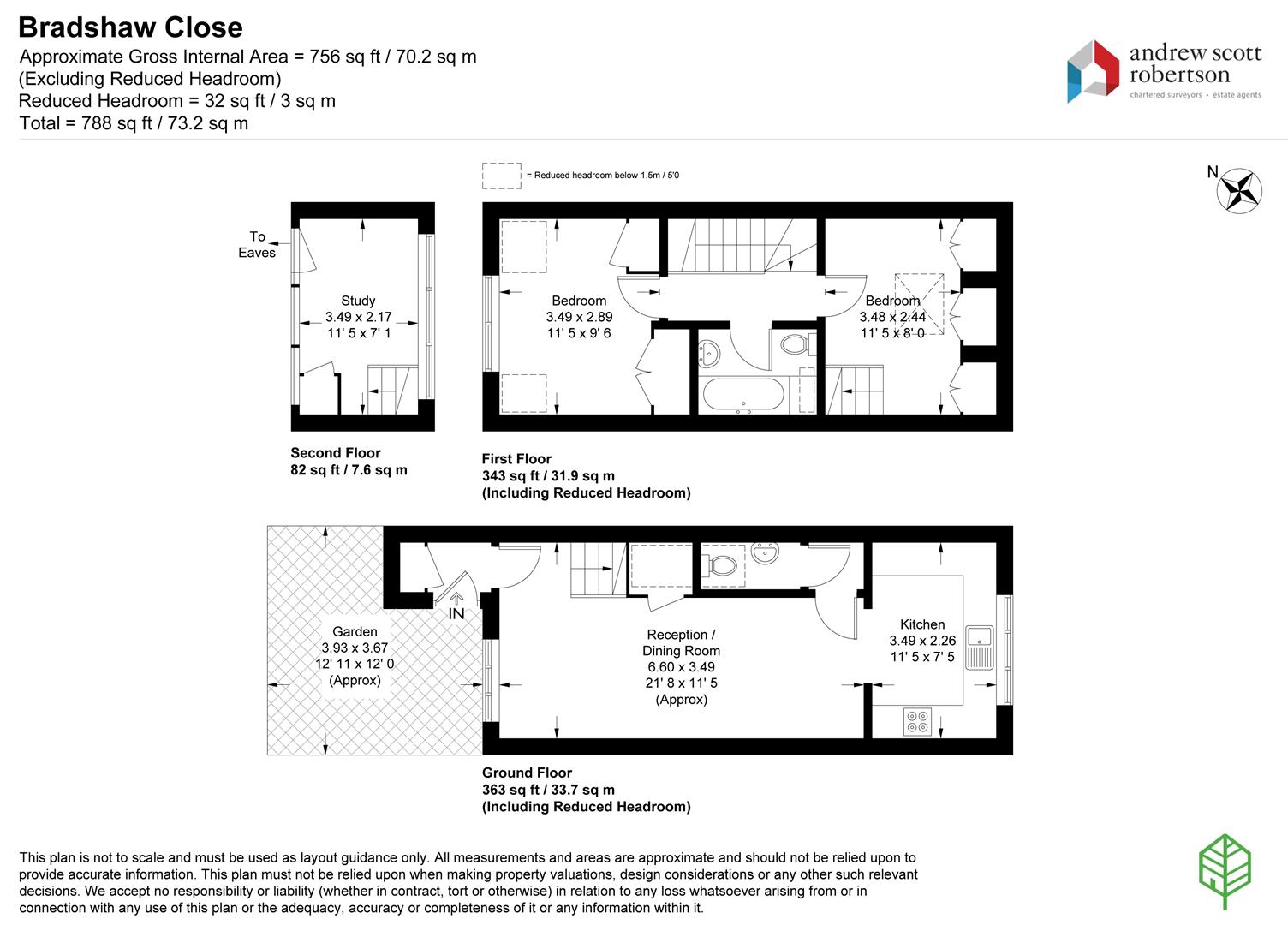 Bradshaw Close
Approximate Gross Internal Area = 756 sq ft / 70.2 sq m
(Excluding Reduced Headroom)
Reduced Headroom = 32 sq ft / 3 sq m
Total = 788 sq ft / 73.2 sq m

andrew scott robertson
chartered surveyors • estate agents

= Reduced headroom below 1.5m / 5'0

N

To Eaves

Study
3.49 x 2.17
11' 5 x 7' 1

Bedroom
3.49 x 2.89
11' 5 x 9' 6

Bedroom
3.48 x 2.44
11' 5 x 8' 0

Second Floor
82 sq ft / 7.6 sq m

First Floor
343 sq ft / 31.9 sq m
(Including Reduced Headroom)

IN

Garden
3.93 x 3.67
12' 11 x 12' 0
(Approx)

Reception / Dining Room
6.60 x 3.49
21' 8 x 11' 5
(Approx)

Kitchen
3.49 x 2.26
11' 5 x 7' 5

Ground Floor
363 sq ft / 33.7 sq m
(Including Reduced Headroom)

This plan is not to scale and must be used as layout guidance only. All measurements and areas are approximate and should not be relied upon to provide accurate information. This plan must not be relied upon when making property valuations, design considerations or any other such relevant decisions. We accept no responsibility or liability (whether in contract, tort or otherwise) in relation to any loss whatsoever arising from or in connection with any use of this plan or the adequacy, accuracy or completeness of it or any information within it.